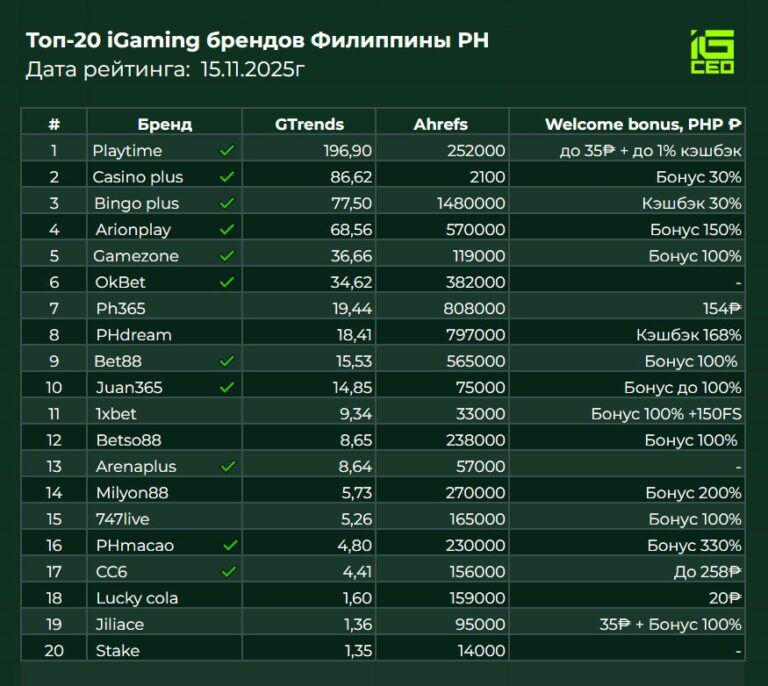 Топ-20 iGaming брендов Филиппины PH
Дата рейтинга: 15.11.2025г

iG CEO

| # | Бренд | GTrends | Ahrefs | Welcome bonus, PHP ₱ |
|---|---|---|---|---|
| 1 | Playtime ✓ | 196,90 | 252000 | до 35₱ + до 1% кэшбэк |
| 2 | Casino plus ✓ | 86,62 | 2100 | Бонус 30% |
| 3 | Bingo plus ✓ | 77,50 | 1480000 | Кэшбэк 30% |
| 4 | Arionplay ✓ | 68,56 | 570000 | Бонус 150% |
| 5 | Gamezone ✓ | 36,66 | 119000 | Бонус 100% |
| 6 | OkBet ✓ | 34,62 | 382000 | - |
| 7 | Ph365 | 19,44 | 808000 | 154₱ |
| 8 | PHdream | 18,41 | 797000 | Кэшбэк 168% |
| 9 | Bet88 ✓ | 15,53 | 565000 | Бонус 100% |
| 10 | Juan365 ✓ | 14,85 | 75000 | Бонус до 100% |
| 11 | 1xbet | 9,34 | 33000 | Бонус 100% +150FS |
| 12 | Betso88 | 8,65 | 238000 | Бонус 100% |
| 13 | Arenaplus ✓ | 8,64 | 57000 | - |
| 14 | Milyon88 | 5,73 | 270000 | Бонус 200% |
| 15 | 747live | 5,26 | 165000 | Бонус 100% |
| 16 | PHmacao ✓ | 4,80 | 230000 | Бонус 330% |
| 17 | CC6 ✓ | 4,41 | 156000 | До 258₱ |
| 18 | Lucky cola | 1,60 | 159000 | 20₱ |
| 19 | Jiliace | 1,36 | 95000 | 35₱ + Бонус 100% |
| 20 | Stake | 1,35 | 14000 | - |